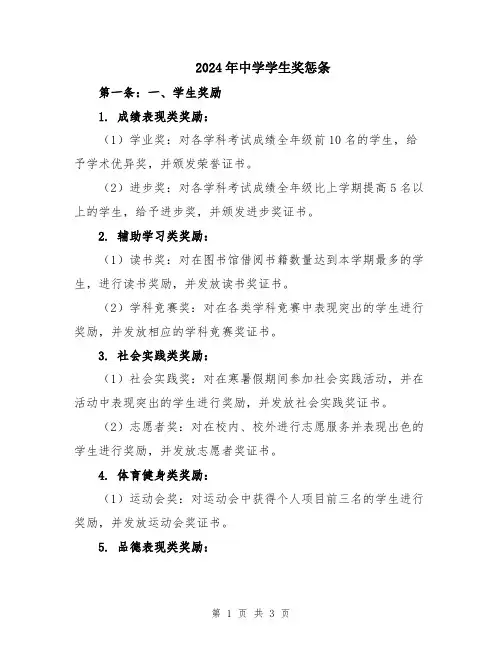 2024年中学学生奖惩条

第一条：一、学生奖励

1. 成绩表现类奖励：

（1）学业奖：对各学科考试成绩全年级前10名的学生，给予学术优异奖，并颁发荣誉证书。

（2）进步奖：对各学科考试成绩全年级比上学期提高5名以上的学生，给予进步奖，并颁发进步奖证书。

2. 辅助学习类奖励：

（1）读书奖：对在图书馆借阅书籍数量达到本学期最多的学生，进行读书奖励，并发放读书奖证书。

（2）学科竞赛奖：对在各类学科竞赛中表现突出的学生进行奖励，并发放相应的学科竞赛奖证书。

3. 社会实践类奖励：

（1）社会实践奖：对在寒暑假期间参加社会实践活动，并在活动中表现突出的学生进行奖励，并发放社会实践奖证书。

（2）志愿者奖：对在校内、校外进行志愿服务并表现出色的学生进行奖励，并发放志愿者奖证书。

4. 体育健身类奖励：

（1）运动会奖：对运动会中获得个人项目前三名的学生进行奖励，并发放运动会奖证书。

5. 品德表现类奖励：

第 1 页 共 3 页